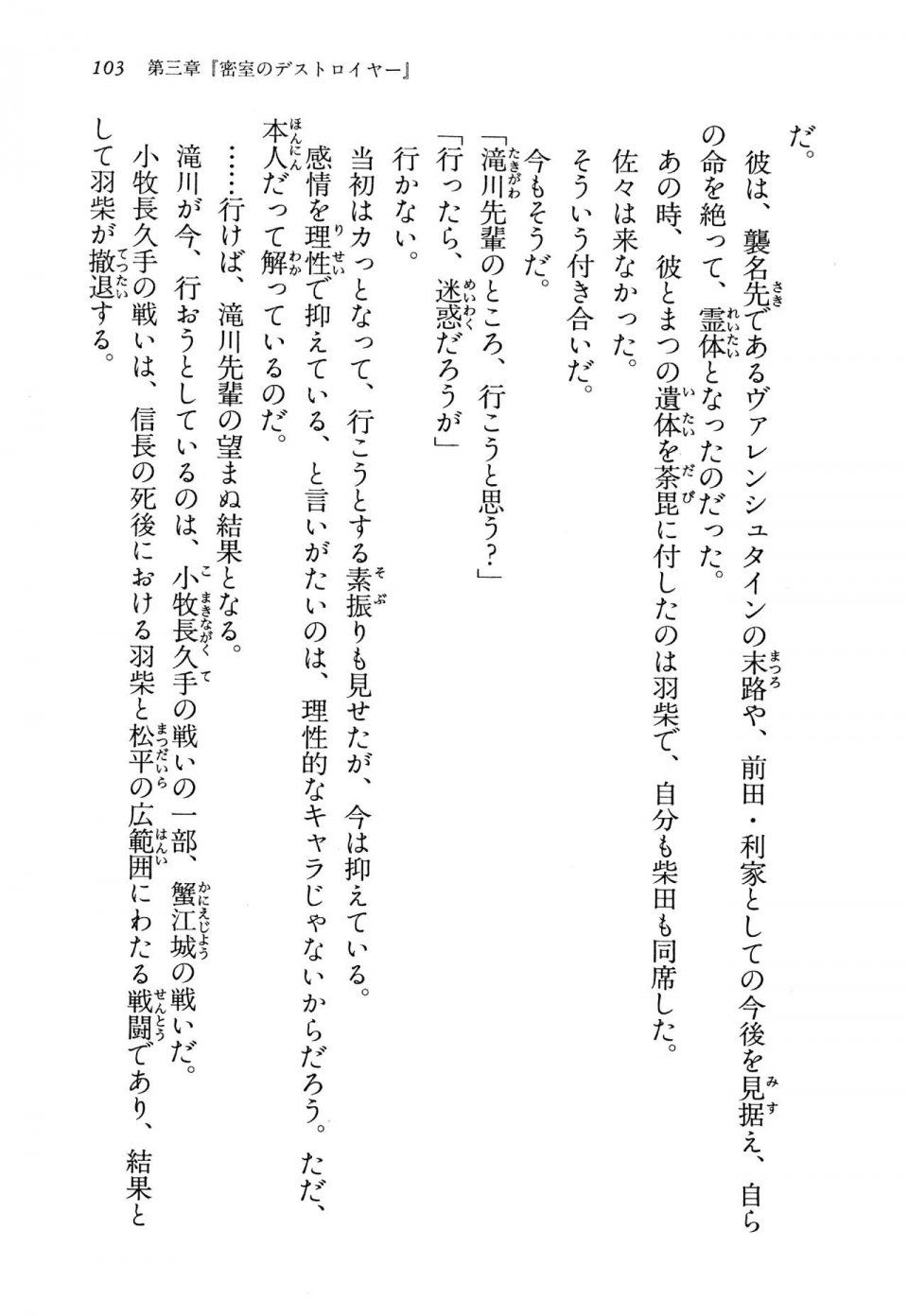 103　第三章『密室のデストロイヤー』

だ。

彼は、襲名先であるヴァレンシュタインの末路や、前田・利家としての今後を見据え、自らの命を絶って、霊体となったのだった。

あの時、彼とまつの遺体を荼毘に付したのは羽柴で、自分も柴田も同席した。

佐々は来なかった。

そういう付き合いだ。

今もそうだ。

「滝川先輩のところ、行こうと思う？」

「行ったら、迷惑だろうが」

行かない。

当初はカっとなって、行こうとする素振りも見せたが、今は抑えている。

感情を理性で抑えている、と言いがたいのは、理性的なキャラじゃないからだろう。ただ、本人だって解っているのだ。

……行けば、滝川先輩の望まぬ結果となる。

滝川が今、行おうとしているのは、小牧長久手の戦いの一部、蟹江城の戦いだ。

小牧長久手の戦いは、信長の死後における羽柴と松平の広範囲にわたる戦闘であり、結果として羽柴が撤退する。